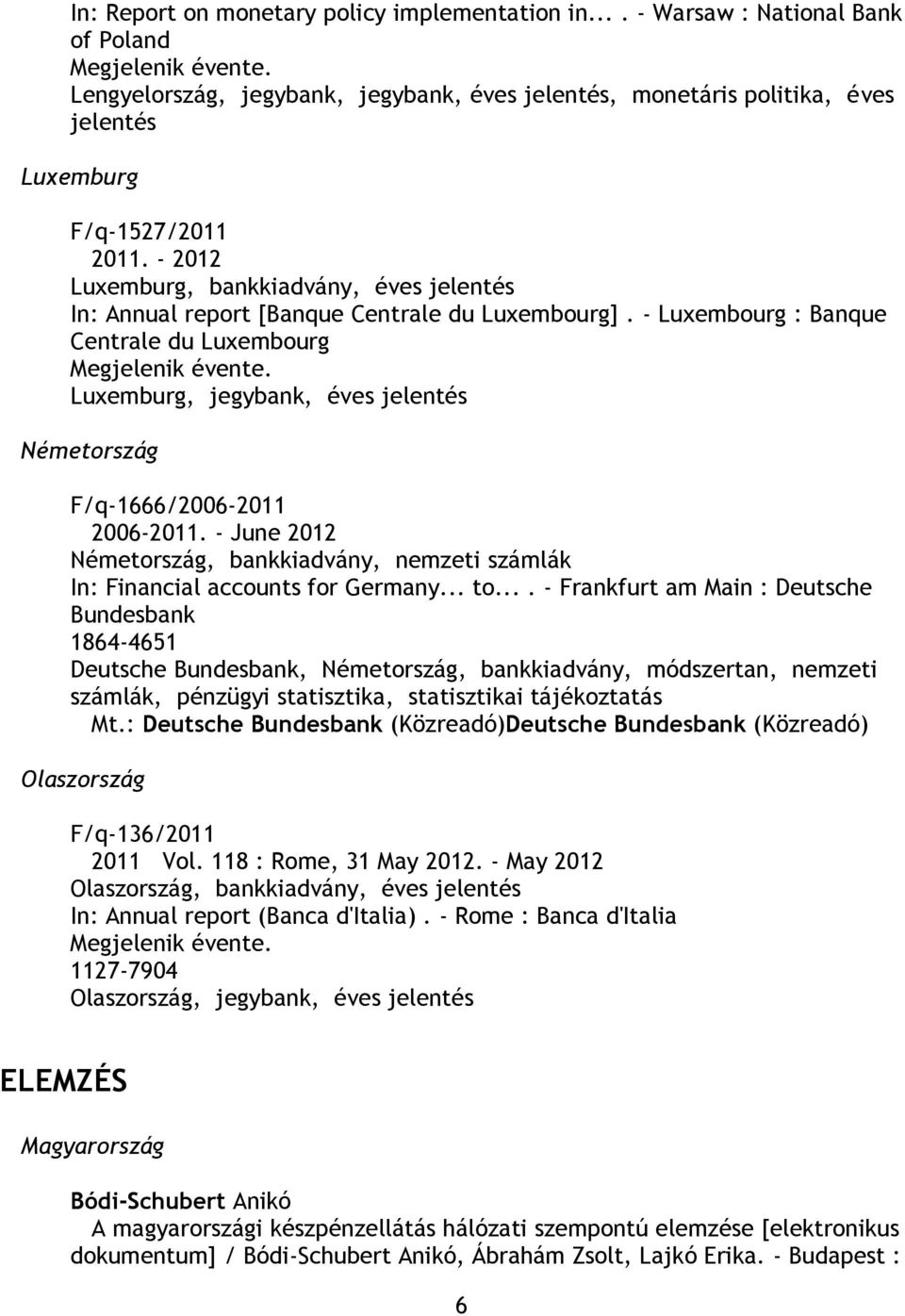 In: Report on monetary policy implementation in... . - Warsaw : National Bank of Poland
Megjelenik évente.
Lengyelország, jegybank, jegybank, éves jelentés, monetáris politika, éves jelentés

Luxemburg

F/q-1527/2011
2011. - 2012
Luxemburg, bankkiadvány, éves jelentés
In: Annual report [Banque Centrale du Luxembourg]. - Luxembourg : Banque Centrale du Luxembourg
Megjelenik évente.
Luxemburg, jegybank, éves jelentés

Németország

F/q-1666/2006-2011
2006-2011. - June 2012
Németország, bankkiadvány, nemzeti számlák
In: Financial accounts for Germany... to... . - Frankfurt am Main : Deutsche Bundesbank
1864-4651
Deutsche Bundesbank, Németország, bankkiadvány, módszertan, nemzeti számlák, pénzügyi statisztika, statisztikai tájékoztatás
Mt.: Deutsche Bundesbank (Közreadó)Deutsche Bundesbank (Közreadó)

Olaszország

F/q-136/2011
2011 Vol. 118 : Rome, 31 May 2012. - May 2012
Olaszország, bankkiadvány, éves jelentés
In: Annual report (Banca d'Italia). - Rome : Banca d'Italia
Megjelenik évente.
1127-7904
Olaszország, jegybank, éves jelentés

ELEMZÉS

Magyarország

Bódi-Schubert Anikó
A magyarországi készpénzellátás hálózati szempontú elemzése [elektronikus dokumentum] / Bódi-Schubert Anikó, Ábrahám Zsolt, Lajkó Erika. - Budapest :

6